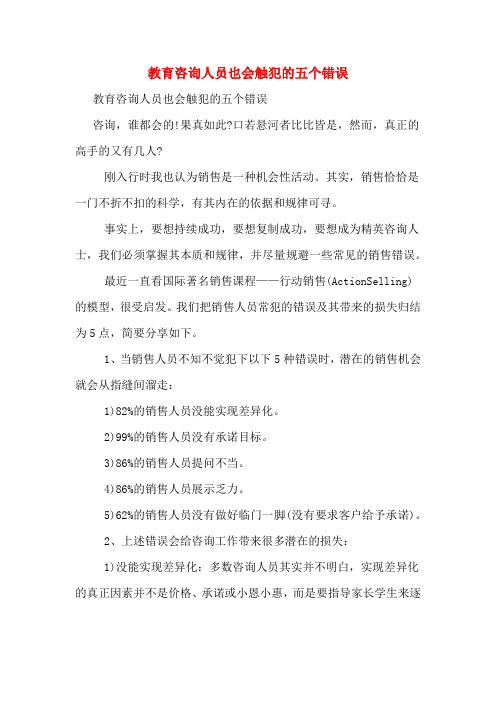 教育咨询人员也会触犯的五个错误

教育咨询人员也会触犯的五个错误

咨询，谁都会的!果真如此?口若悬河者比比皆是，然而，真正的高手的又有几人?

刚入行时我也认为销售是一种机会性活动。其实，销售恰恰是一门不折不扣的科学，有其内在的依据和规律可寻。

事实上，要想持续成功，要想复制成功，要想成为精英咨询人士，我们必须掌握其本质和规律，并尽量规避一些常见的销售错误。

最近一直看国际著名销售课程——行动销售(ActionSelling)的模型，很受启发。我们把销售人员常犯的错误及其带来的损失归结为5点，简要分享如下。

1、当销售人员不知不觉犯下以下5种错误时，潜在的销售机会就会从指缝间溜走：

1)82%的销售人员没能实现差异化。

2)99%的销售人员没有承诺目标。

3)86%的销售人员提问不当。

4)86%的销售人员展示乏力。

5)62%的销售人员没有做好临门一脚(没有要求客户给予承诺)。

2、上述错误会给咨询工作带来很多潜在的损失：

1)没能实现差异化：多数咨询人员其实并不明白，实现差异化的真正因素并不是价格、承诺或小恩小惠，而是要指导家长学生来逐